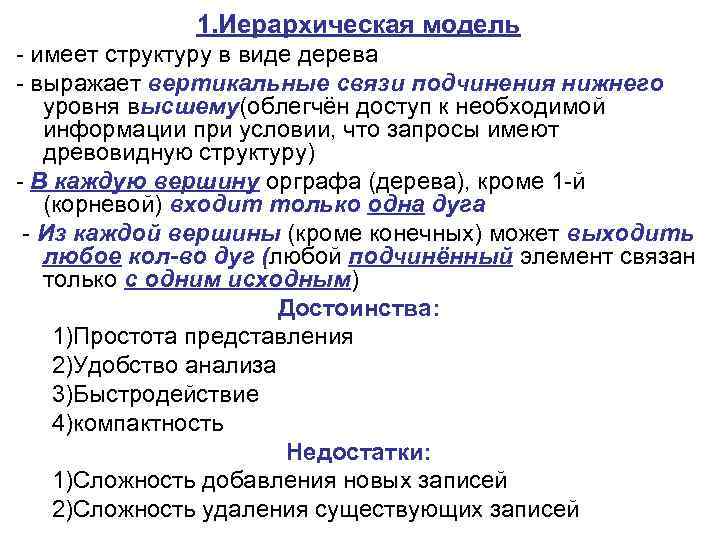 1.Иерархическая модель

- имеет структуру в виде дерева

- выражает вертикальные связи подчинения нижнего уровня высшему(облегчён доступ к необходимой информации при условии, что запросы имеют древовидную структуру)

- В каждую вершину орграфа (дерева), кроме 1-й (корневой) входит только одна дуга

- Из каждой вершины (кроме конечных) может выходить любое кол-во дуг (любой подчинённый элемент связан только с одним исходным)

Достоинства:

1)Простота представления

2)Удобство анализа

3)Быстродействие

4)компактность

Недостатки:

1)Сложность добавления новых записей

2)Сложность удаления существующих записей